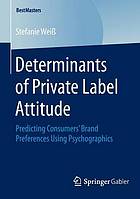 BestMasters

Stefanie Weiß

Determinants of Private Label Attitude

Predicting Consumers' Brand Preferences Using Psychographics

Springer Gabler